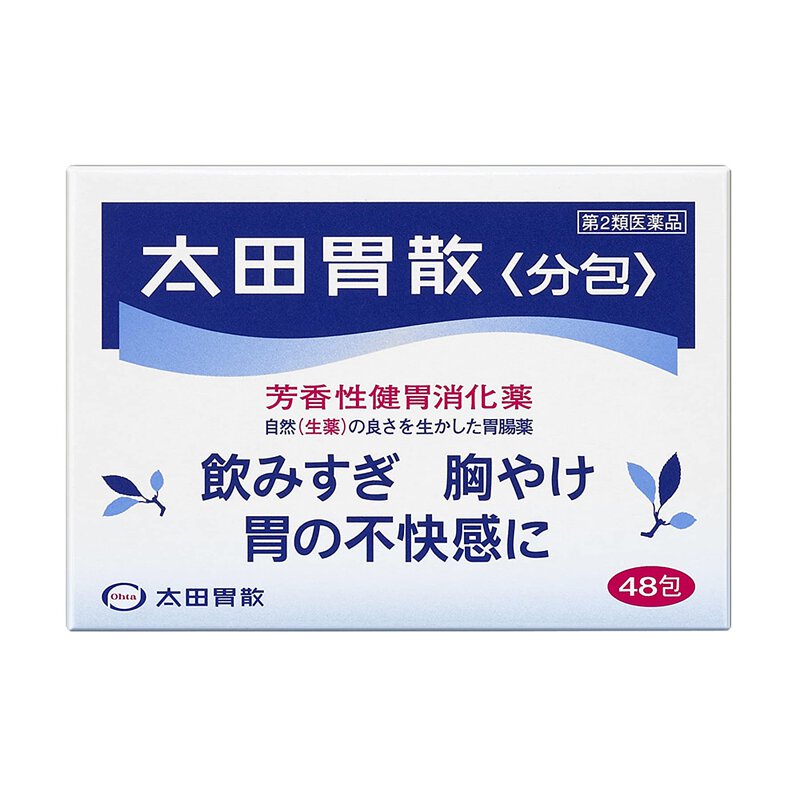 第2類医薬品

太田胃散〈分包〉

芳香性健胃消化薬

自然(生薬)の良さを生かした胃腸薬

飲みすぎ　胸やけ
胃の不快感に

Ohta 太田胃散

48包